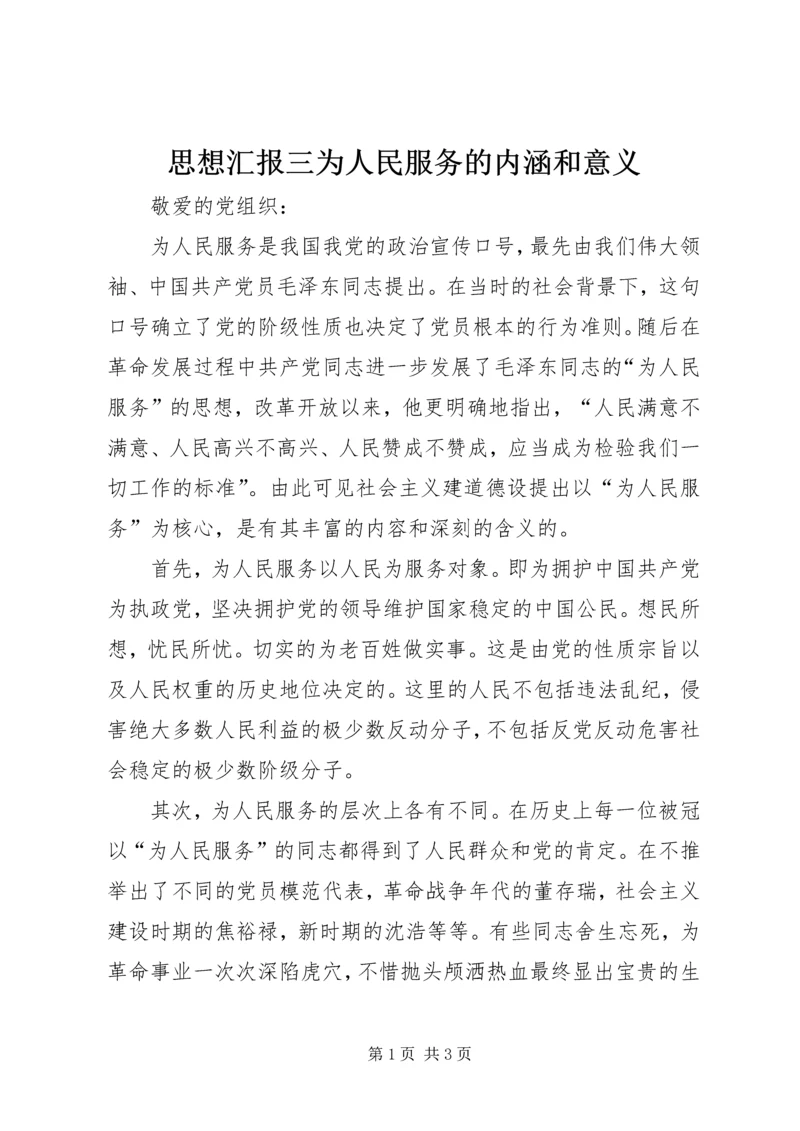 思想汇报三为人民服务的内涵和意义

敬爱的党组织：

为人民服务是我国我党的政治宣传口号，最先由我们伟大领袖、中国共产党员毛泽东同志提出。在当时的社会背景下，这句口号确立了党的阶级性质也决定了党员根本的行为准则。随后在革命发展过程中共产党同志进一步发展了毛泽东同志的“为人民服务”的思想，改革开放以来，他更明确地指出，“人民满意不满意、人民高兴不高兴、人民赞成不赞成，应当成为检验我们一切工作的标准”。由此可见社会主义建道德设提出以“为人民服务”为核心，是有其丰富的内容和深刻的含义的。

首先，为人民服务以人民为服务对象。即为拥护中国共产党为执政党，坚决拥护党的领导维护国家稳定的中国公民。想民所想，忧民所忧。切实的为老百姓做实事。这是由党的性质宗旨以及人民权重的历史地位决定的。这里的人民不包括违法乱纪，侵害绝大多数人民利益的极少数反动分子，不包括反党反动危害社会稳定的极少数阶级分子。

其次，为人民服务的层次上各有不同。在历史上每一位被冠以“为人民服务”的同志都得到了人民群众和党的肯定。在不推举出了不同的党员模范代表，革命战争年代的董存瑞，社会主义建设时期的焦裕禄，新时期的沈浩等等。有些同志舍生忘死，为革命事业一次次深陷虎穴，不惜抛头颅洒热血最终显出宝贵的生

第 1 页 共 3 页